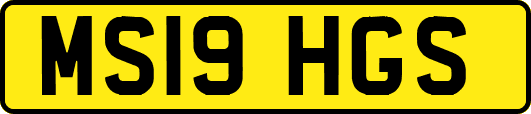 MS19 HGS